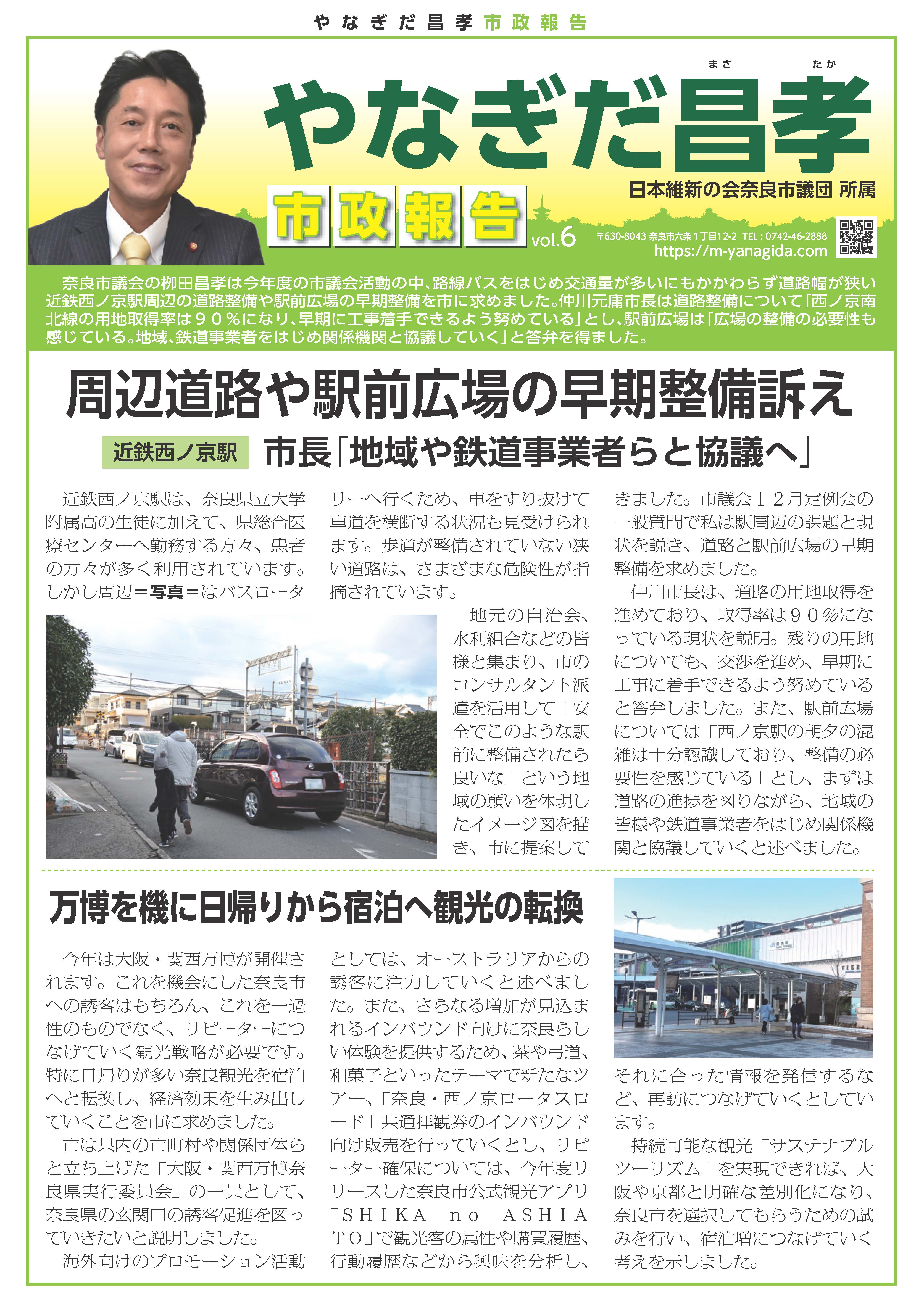 やなぎだ昌孝 市政報告

まさ たか
やなぎだ昌孝

日本維新の会奈良市議団 所属

市政報告 vol.6

〒630-8043 奈良市六条1丁目12-2 TEL：0742-46-2888
https://m-yanagida.com

奈良市議会の柳田昌孝は今年度の市議会活動の中、路線バスをはじめ交通量が多いにもかかわらず道路幅が狭い近鉄西ノ京駅周辺の道路整備や駅前広場の早期整備を市に求めました。仲川元庸市長は道路整備について「西ノ京南北線の用地取得率は９０％になり、早期に工事着手できるよう努めている」とし、駅前広場は「広場の整備の必要性も感じている。地域、鉄道事業者をはじめ関係機関と協議していく」と答弁を得ました。

周辺道路や駅前広場の早期整備訴え

近鉄西ノ京駅 市長「地域や鉄道事業者らと協議へ」

近鉄西ノ京駅は、奈良県立大学附属高の生徒に加えて、県総合医療センターへ勤務する方々、患者の方々が多く利用されています。しかし周辺＝写真＝はバスロータリーへ行くため、車をすり抜けて車道を横断する状況も見受けられます。歩道が整備されていない狭い道路は、さまざまな危険性が指摘されています。

地元の自治会、水利組合などの皆様と集まり、市のコンサルタント派遣を活用して「安全でこのような駅前に整備されたら良いな」という地域の願いを体現したイメージ図を描き、市に提案してきました。市議会１２月定例会の一般質問で私は駅周辺の課題と現状を説き、道路と駅前広場の早期整備を求めました。

仲川市長は、道路の用地取得を進めており、取得率は９０％になっている現状を説明。残りの用地についても、交渉を進め、早期に工事に着手できるよう努めていると答弁しました。また、駅前広場については「西ノ京駅の朝夕の混雑は十分認識しており、整備の必要性を感じている」とし、まずは道路の進捗を図りながら、地域の皆様や鉄道事業者をはじめ関係機関と協議していくと述べました。

万博を機に日帰りから宿泊へ観光の転換

今年は大阪・関西万博が開催されます。これを機会にした奈良市への誘客はもちろん、これを一過性のものでなく、リピーターにつなげていく観光戦略が必要です。特に日帰りが多い奈良観光を宿泊へと転換し、経済効果を生み出していくことを市に求めました。

市は県内の市町村や関係団体らと立ち上げた「大阪・関西万博奈良県実行委員会」の一員として、奈良県の玄関口の誘客促進を図っていきたいと説明しました。

海外向けのプロモーション活動としては、オーストラリアからの誘客に注力していくと述べました。また、さらなる増加が見込まれるインバウンド向けに奈良らしい体験を提供するため、茶や弓道、和菓子といったテーマで新たなツアー、「奈良・西ノ京ロータスロード」共通拝観券のインバウンド向け販売を行っていくとし、リピーター確保については、今年度リリースした奈良市公式観光アプリ「ＳＨＩＫＡ no ＡＳＨＩＡＴＯ」で観光客の属性や購買履歴、行動履歴などから興味を分析し、それに合った情報を発信するなど、再訪につなげていくとしています。

持続可能な観光「サステナブルツーリズム」を実現できれば、大阪や京都と明確な差別化になり、奈良市を選択してもらうための試みを行い、宿泊増につなげていく考えを示しました。